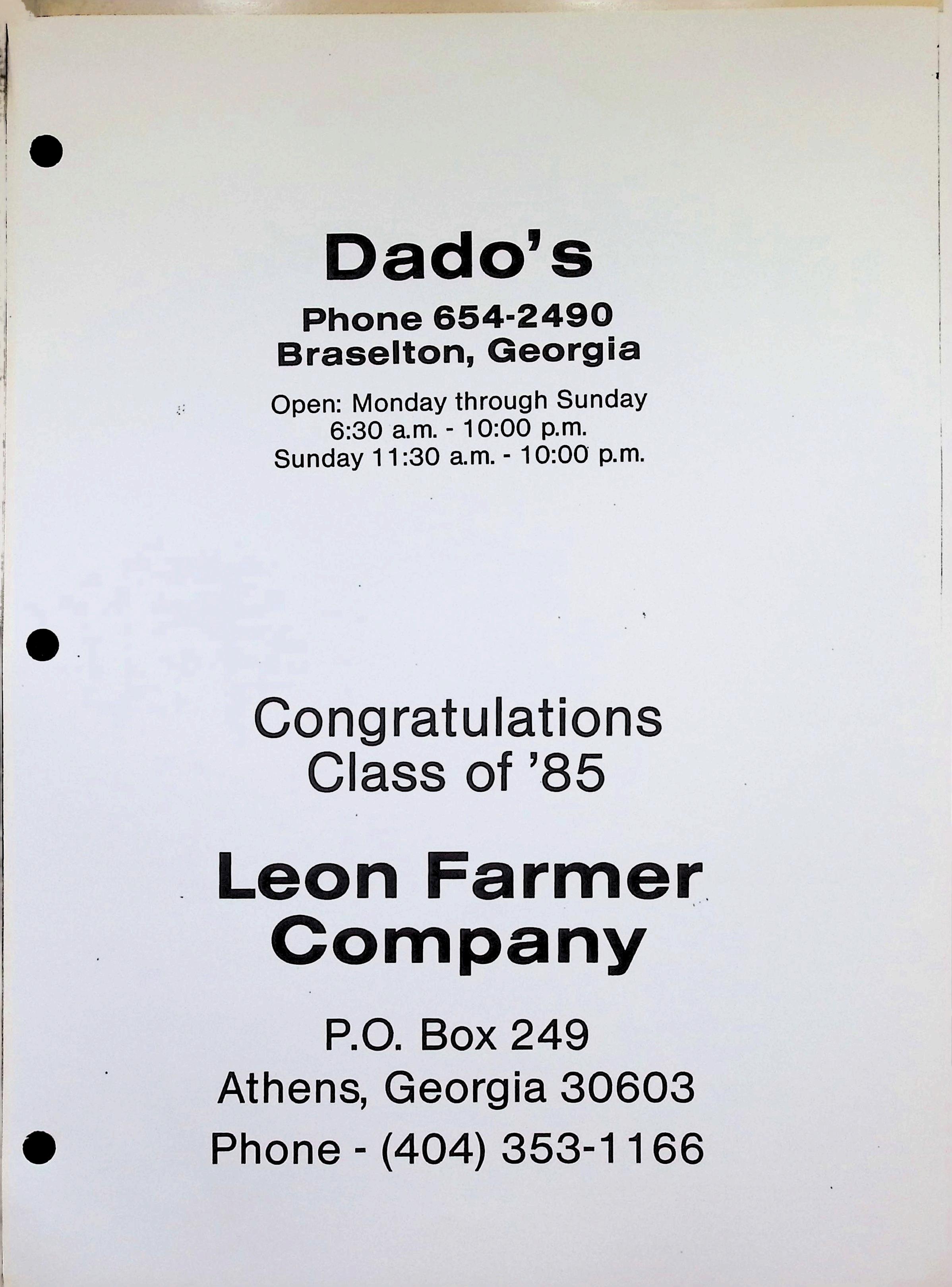 Dado's

Phone 654-2490
Braselton, Georgia

Open: Monday through Sunday
6:30 a.m. - 10:00 p.m.
Sunday 11:30 a.m. - 10:00 p.m.

Congratulations
Class of '85

Leon Farmer
Company

P.O. Box 249
Athens, Georgia 30603
Phone - (404) 353-1166